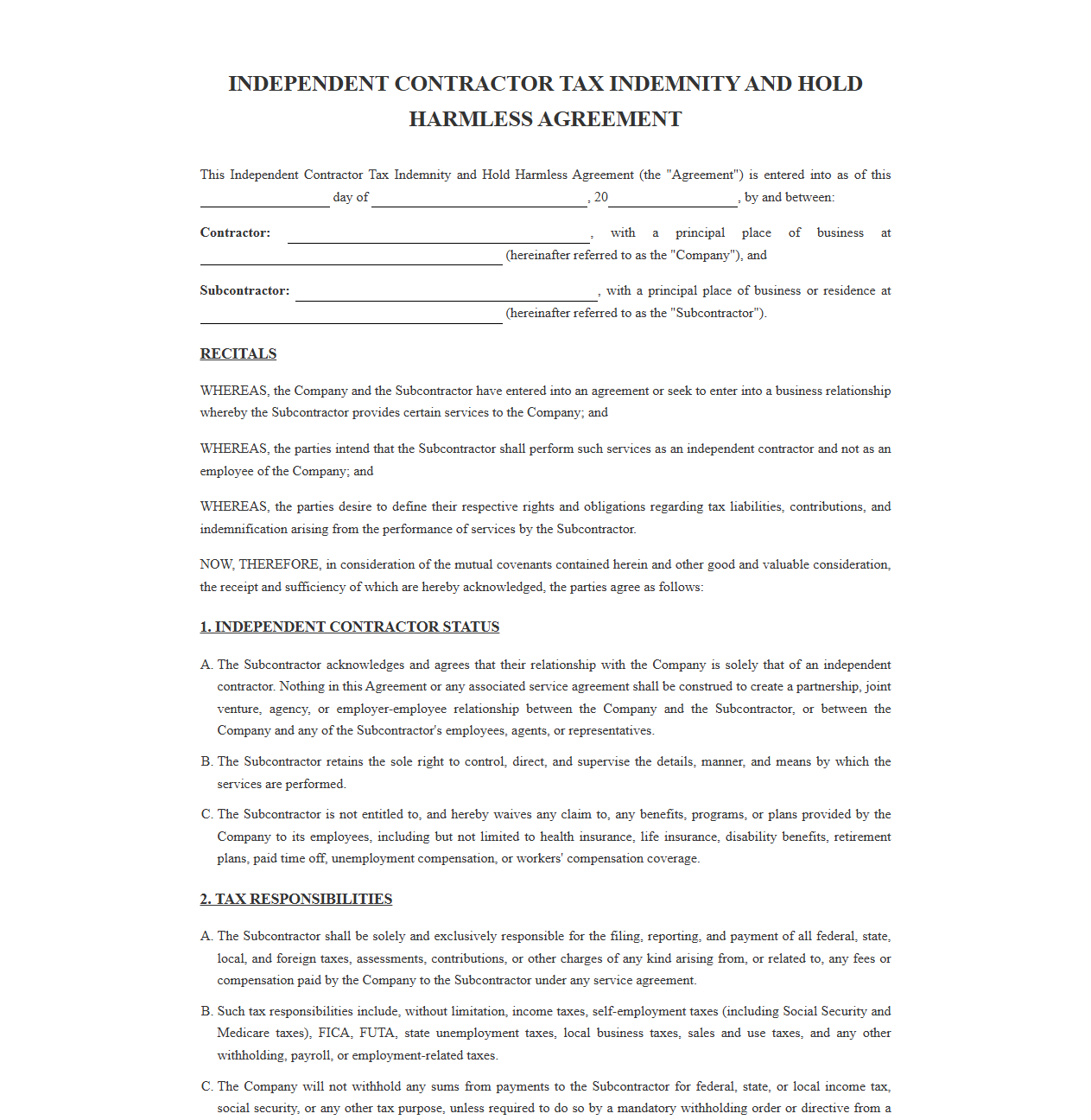 INDEPENDENT CONTRACTOR TAX INDEMNITY AND HOLD HARMLESS AGREEMENT

This Independent Contractor Tax Indemnity and Hold Harmless Agreement (the "Agreement") is entered into as of this ____ day of ____, 20____, by and between:

Contractor: ____, with a principal place of business at ____ (hereinafter referred to as the "Company"), and

Subcontractor: ____, with a principal place of business or residence at ____ (hereinafter referred to as the "Subcontractor").

RECITALS

WHEREAS, the Company and the Subcontractor have entered into an agreement or seek to enter into a business relationship whereby the Subcontractor provides certain services to the Company; and

WHEREAS, the parties intend that the Subcontractor shall perform such services as an independent contractor and not as an employee of the Company; and

WHEREAS, the parties desire to define their respective rights and obligations regarding tax liabilities, contributions, and indemnification arising from the performance of services by the Subcontractor.

NOW, THEREFORE, in consideration of the mutual covenants contained herein and other good and valuable consideration, the receipt and sufficiency of which are hereby acknowledged, the parties agree as follows:

1. INDEPENDENT CONTRACTOR STATUS

A. The Subcontractor acknowledges and agrees that their relationship with the Company is solely that of an independent contractor. Nothing in this Agreement or any associated service agreement shall be construed to create a partnership, joint venture, agency, or employer-employee relationship between the Company and the Subcontractor, or between the Company and any of the Subcontractor's employees, agents, or representatives.

B. The Subcontractor retains the sole right to control, direct, and supervise the details, manner, and means by which the services are performed.

C. The Subcontractor is not entitled to, and hereby waives any claim to, any benefits, programs, or plans provided by the Company to its employees, including but not limited to health insurance, life insurance, disability benefits, retirement plans, paid time off, unemployment compensation, or workers' compensation coverage.

2. TAX RESPONSIBILITIES

A. The Subcontractor shall be solely and exclusively responsible for the filing, reporting, and payment of all federal, state, local, and foreign taxes, assessments, contributions, or other charges of any kind arising from, or related to, any fees or compensation paid by the Company to the Subcontractor under any service agreement.

B. Such tax responsibilities include, without limitation, income taxes, self-employment taxes (including Social Security and Medicare taxes), FICA, FUTA, state unemployment taxes, local business taxes, sales and use taxes, and any other withholding, payroll, or employment-related taxes.

C. The Company will not withhold any sums from payments to the Subcontractor for federal, state, or local income tax, social security, or any other tax purpose, unless required to do so by a mandatory withholding order or directive from a